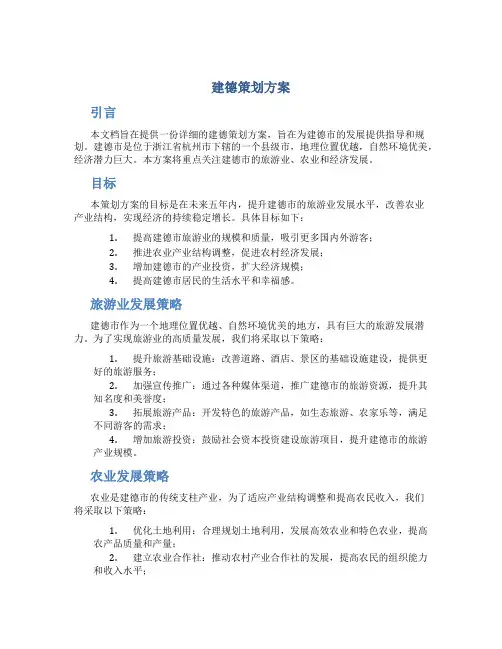 建德策划方案

引言

本文档旨在提供一份详细的建德策划方案，旨在为建德市的发展提供指导和规划。建德市是位于浙江省杭州市下辖的一个县级市，地理位置优越，自然环境优美，经济潜力巨大。本方案将重点关注建德市的旅游业、农业和经济发展。

目标

本策划方案的目标是在未来五年内，提升建德市的旅游业发展水平，改善农业产业结构，实现经济的持续稳定增长。具体目标如下：

1. 提高建德市旅游业的规模和质量，吸引更多国内外游客；
2. 推进农业产业结构调整，促进农村经济发展；
3. 增加建德市的产业投资，扩大经济规模；
4. 提高建德市居民的生活水平和幸福感。

旅游业发展策略

建德市作为一个地理位置优越、自然环境优美的地方，具有巨大的旅游发展潜力。为了实现旅游业的高质量发展，我们将采取以下策略：

1. 提升旅游基础设施：改善道路、酒店、景区的基础设施建设，提供更好的旅游服务；
2. 加强宣传推广：通过各种媒体渠道，推广建德市的旅游资源，提升其知名度和美誉度；
3. 拓展旅游产品：开发特色的旅游产品，如生态旅游、农家乐等，满足不同游客的需求；
4. 增加旅游投资：鼓励社会资本投资建设旅游项目，提升建德市的旅游产业规模。

农业发展策略

农业是建德市的传统支柱产业，为了适应产业结构调整和提高农民收入，我们将采取以下策略：

1. 优化土地利用：合理规划土地利用，发展高效农业和特色农业，提高农产品质量和产量；
2. 建立农业合作社：推动农村产业合作社的发展，提高农民的组织能力和收入水平；